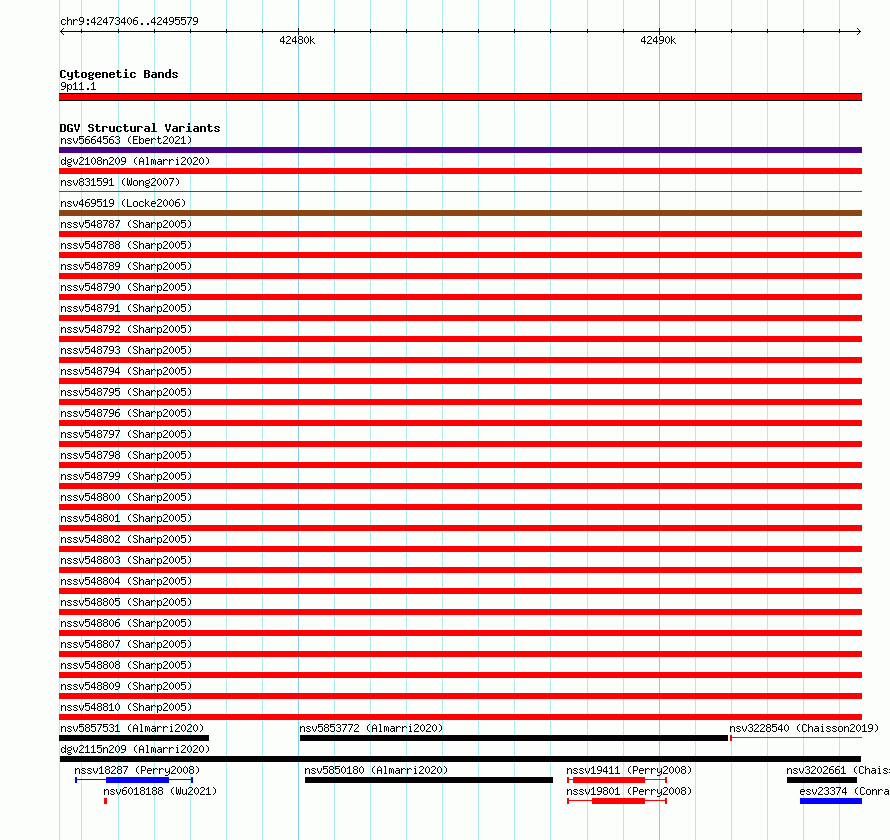 chr9:42473406..42495579

42480k

42490k

Cytogenetic Bands
9p11.1

DGV Structural Variants
nsv5664563 (Ebert2021)
dgv2108n209 (Almarri2020)
nsv831591 (Wong2007)
nsv469519 (Locke2006)
nssv548787 (Sharp2005)
nssv548788 (Sharp2005)
nssv548789 (Sharp2005)
nssv548790 (Sharp2005)
nssv548791 (Sharp2005)
nssv548792 (Sharp2005)
nssv548793 (Sharp2005)
nssv548794 (Sharp2005)
nssv548795 (Sharp2005)
nssv548796 (Sharp2005)
nssv548797 (Sharp2005)
nssv548798 (Sharp2005)
nssv548799 (Sharp2005)
nssv548800 (Sharp2005)
nssv548801 (Sharp2005)
nssv548802 (Sharp2005)
nssv548803 (Sharp2005)
nssv548804 (Sharp2005)
nssv548805 (Sharp2005)
nssv548806 (Sharp2005)
nssv548807 (Sharp2005)
nssv548808 (Sharp2005)
nssv548809 (Sharp2005)
nssv548810 (Sharp2005)
nsv5857531 (Almarri2020)
nsv5853772 (Almarri2020)
nsv3228540 (Chaisson2019)
dgv2115n209 (Almarri2020)
nssv18287 (Perry2008)
nsv5850180 (Almarri2020)
nssv19411 (Perry2008)
nsv3202661 (Chais
nsv6018188 (Wu2021)
nssv19801 (Perry2008)
esv23374 (Conra